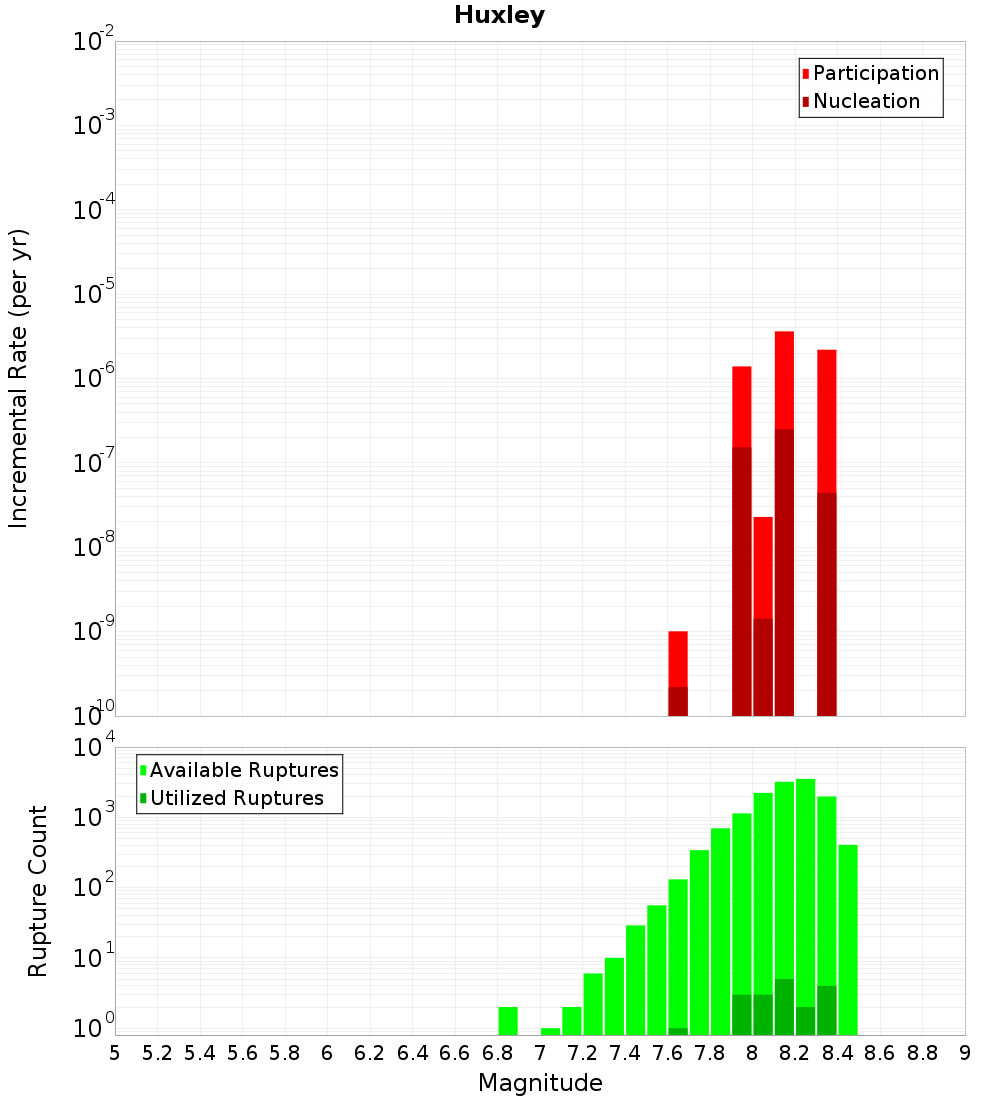 Huxley

Participation
Nucleation

Incremental Rate (per yr)

$10^{-2}$
$10^{-3}$
$10^{-4}$
$10^{-5}$
$10^{-6}$
$10^{-7}$
$10^{-8}$
$10^{-9}$
$10^{-10}$

Available Ruptures
Utilized Ruptures

Rupture Count

$10^{4}$
$10^{3}$
$10^{2}$
$10^{1}$
$10^{0}$

5 5.2 5.4 5.6 5.8 6 6.2 6.4 6.6 6.8 7 7.2 7.4 7.6 7.8 8 8.2 8.4 8.6 8.8 9

Magnitude